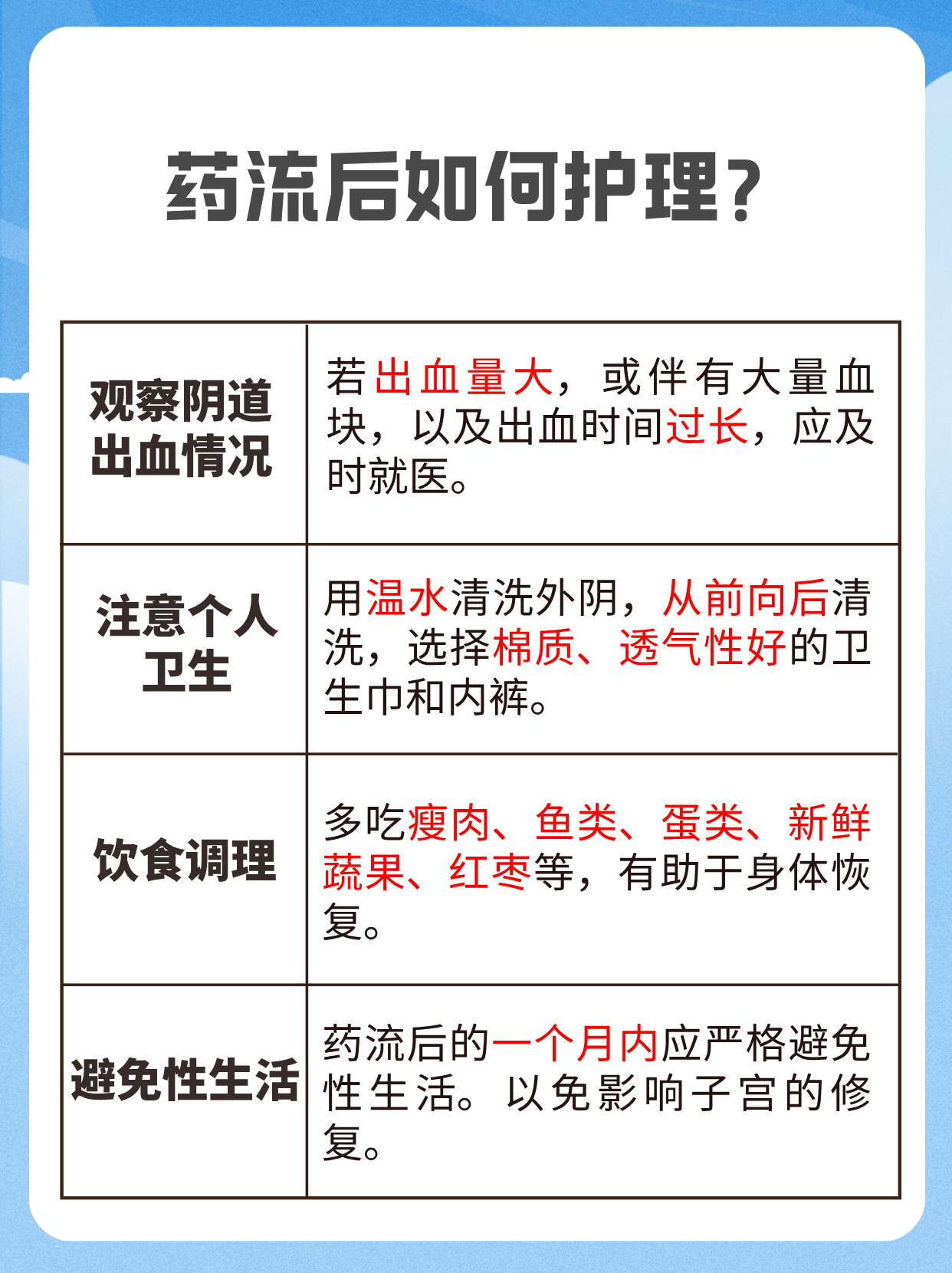 药流后如何护理?

| 观察阴道出血情况 | 若出血量大，或伴有大量血块，以及出血时间过长，应及时就医。 |
|---|---|
| 注意个人卫生 | 用温水清洗外阴，从前向后清洗，选择棉质、透气性好的卫生巾和内裤。 |
| 饮食调理 | 多吃瘦肉、鱼类、蛋类、新鲜蔬果、红枣等，有助于身体恢复。 |
| 避免性生活 | 药流后的一个月内应严格避免性生活。以免影响子宫的修复。 |